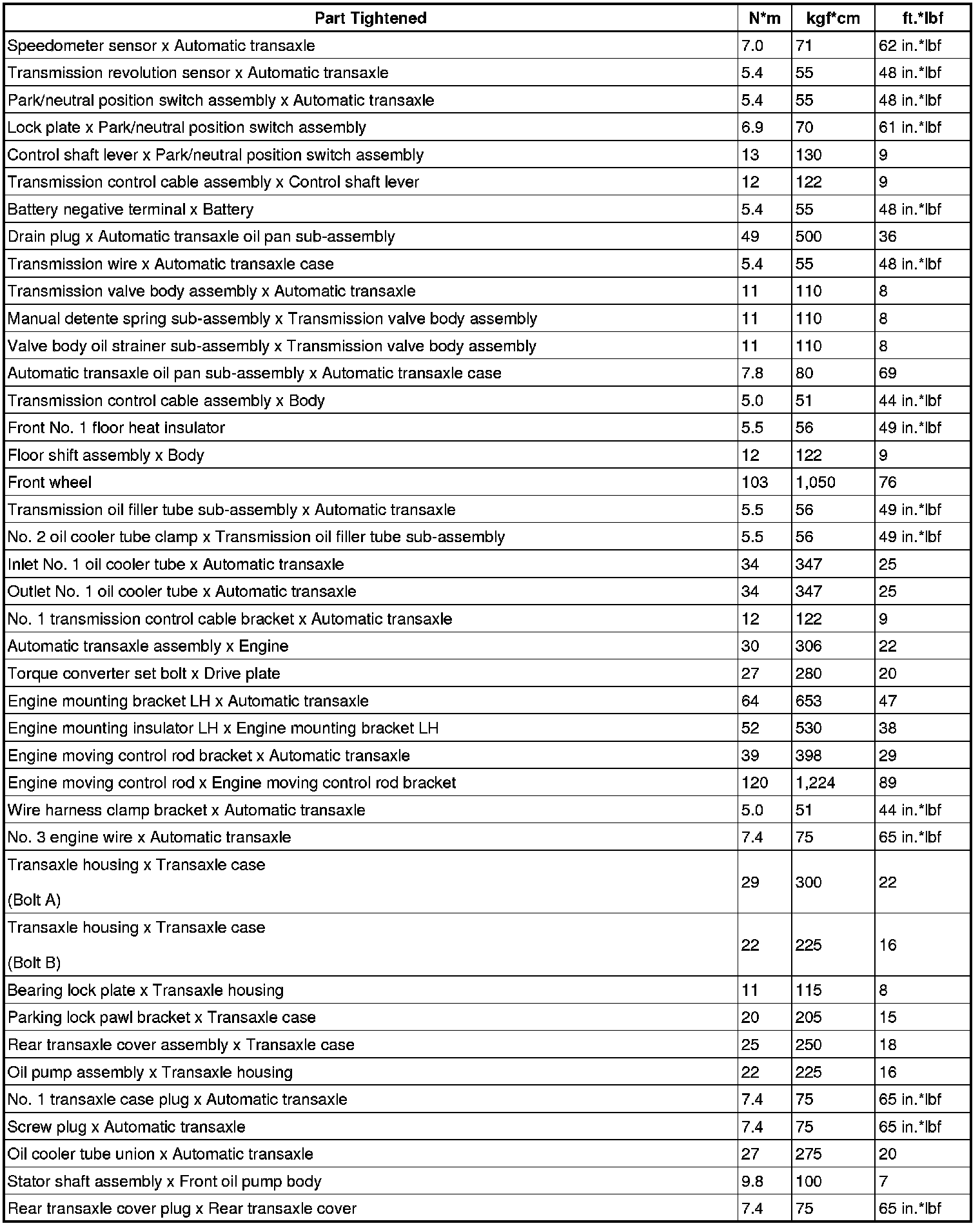 | Part Tightened | N*m | kgf*cm | ft.*lbf |
|---|---|---|---|
| Speedometer sensor x Automatic transaxle | 7.0 | 71 | 62 in.*lbf |
| Transmission revolution sensor x Automatic transaxle | 5.4 | 55 | 48 in.*lbf |
| Park/neutral position switch assembly x Automatic transaxle | 5.4 | 55 | 48 in.*lbf |
| Lock plate x Park/neutral position switch assembly | 6.9 | 70 | 61 in.*lbf |
| Control shaft lever x Park/neutral position switch assembly | 13 | 130 | 9 |
| Transmission control cable assembly x Control shaft lever | 12 | 122 | 9 |
| Battery negative terminal x Battery | 5.4 | 55 | 48 in.*lbf |
| Drain plug x Automatic transaxle oil pan sub-assembly | 49 | 500 | 36 |
| Transmission wire x Automatic transaxle case | 5.4 | 55 | 48 in.*lbf |
| Transmission valve body assembly x Automatic transaxle | 11 | 110 | 8 |
| Manual detente spring sub-assembly x Transmission valve body assembly | 11 | 110 | 8 |
| Valve body oil strainer sub-assembly x Transmission valve body assembly | 11 | 110 | 8 |
| Automatic transaxle oil pan sub-assembly x Automatic transaxle case | 7.8 | 80 | 69 |
| Transmission control cable assembly x Body | 5.0 | 51 | 44 in.*lbf |
| Front No. 1 floor heat insulator | 5.5 | 56 | 49 in.*lbf |
| Floor shift assembly x Body | 12 | 122 | 9 |
| Front wheel | 103 | 1,050 | 76 |
| Transmission oil filler tube sub-assembly x Automatic transaxle | 5.5 | 56 | 49 in.*lbf |
| No. 2 oil cooler tube clamp x Transmission oil filler tube sub-assembly | 5.5 | 56 | 49 in.*lbf |
| Inlet No. 1 oil cooler tube x Automatic transaxle | 34 | 347 | 25 |
| Outlet No. 1 oil cooler tube x Automatic transaxle | 34 | 347 | 25 |
| No. 1 transmission control cable bracket x Automatic transaxle | 12 | 122 | 9 |
| Automatic transaxle assembly x Engine | 30 | 306 | 22 |
| Torque converter set bolt x Drive plate | 27 | 280 | 20 |
| Engine mounting bracket LH x Automatic transaxle | 64 | 653 | 47 |
| Engine mounting insulator LH x Engine mounting bracket LH | 52 | 530 | 38 |
| Engine moving control rod bracket x Automatic transaxle | 39 | 398 | 29 |
| Engine moving control rod x Engine moving control rod bracket | 120 | 1,224 | 89 |
| Wire harness clamp bracket x Automatic transaxle | 5.0 | 51 | 44 in.*lbf |
| No. 3 engine wire x Automatic transaxle | 7.4 | 75 | 65 in.*lbf |
| Transaxle housing x Transaxle case (Bolt A) | 29 | 300 | 22 |
| Transaxle housing x Transaxle case (Bolt B) | 22 | 225 | 16 |
| Bearing lock plate x Transaxle housing | 11 | 115 | 8 |
| Parking lock pawl bracket x Transaxle case | 20 | 205 | 15 |
| Rear transaxle cover assembly x Transaxle case | 25 | 250 | 18 |
| Oil pump assembly x Transaxle housing | 22 | 225 | 16 |
| No. 1 transaxle case plug x Automatic transaxle | 7.4 | 75 | 65 in.*lbf |
| Screw plug x Automatic transaxle | 7.4 | 75 | 65 in.*lbf |
| Oil cooler tube union x Automatic transaxle | 27 | 275 | 20 |
| Stator shaft assembly x Front oil pump body | 9.8 | 100 | 7 |
| Rear transaxle cover plug x Rear transaxle cover | 7.4 | 75 | 65 in.*lbf |